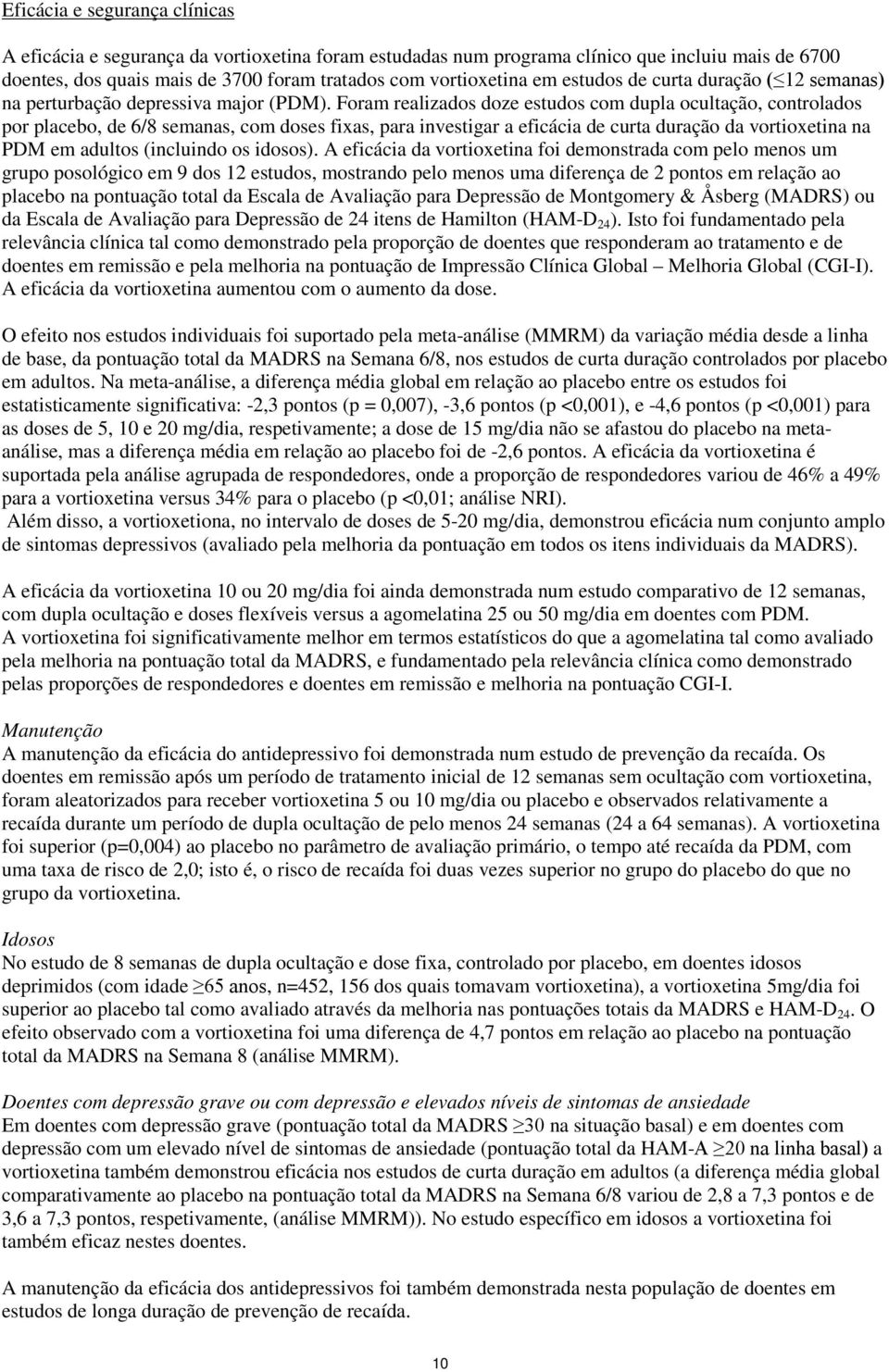 Eficácia e segurança clínicas

A eficácia e segurança da vortioxetina foram estudadas num programa clínico que incluiu mais de 6700 doentes, dos quais mais de 3700 foram tratados com vortioxetina em estudos de curta duração ($\leq$12 semanas) na perturbação depressiva major (PDM). Foram realizados doze estudos com dupla ocultação, controlados por placebo, de 6/8 semanas, com doses fixas, para investigar a eficácia de curta duração da vortioxetina na PDM em adultos (incluindo os idosos). A eficácia da vortioxetina foi demonstrada com pelo menos um grupo posológico em 9 dos 12 estudos, mostrando pelo menos uma diferença de 2 pontos em relação ao placebo na pontuação total da Escala de Avaliação para Depressão de Montgomery & Åsberg (MADRS) ou da Escala de Avaliação para Depressão de 24 itens de Hamilton (HAM-D$_{24}$). Isto foi fundamentado pela relevância clínica tal como demonstrado pela proporção de doentes que responderam ao tratamento e de doentes em remissão e pela melhoria na pontuação de Impressão Clínica Global – Melhoria Global (CGI-I). A eficácia da vortioxetina aumentou com o aumento da dose.

O efeito nos estudos individuais foi suportado pela meta-análise (MMRM) da variação média desde a linha de base, da pontuação total da MADRS na Semana 6/8, nos estudos de curta duração controlados por placebo em adultos. Na meta-análise, a diferença média global em relação ao placebo entre os estudos foi estatisticamente significativa: -2,3 pontos (p = 0,007), -3,6 pontos (p <0,001), e -4,6 pontos (p <0,001) para as doses de 5, 10 e 20 mg/dia, respetivamente; a dose de 15 mg/dia não se afastou do placebo na meta-análise, mas a diferença média em relação ao placebo foi de -2,6 pontos. A eficácia da vortioxetina é suportada pela análise agrupada de respondedores, onde a proporção de respondedores variou de 46% a 49% para a vortioxetina versus 34% para o placebo (p <0,01; análise NRI).
Além disso, a vortioxetiona, no intervalo de doses de 5-20 mg/dia, demonstrou eficácia num conjunto amplo de sintomas depressivos (avaliado pela melhoria da pontuação em todos os itens individuais da MADRS).

A eficácia da vortioxetina 10 ou 20 mg/dia foi ainda demonstrada num estudo comparativo de 12 semanas, com dupla ocultação e doses flexíveis versus a agomelatina 25 ou 50 mg/dia em doentes com PDM.
A vortioxetina foi significativamente melhor em termos estatísticos do que a agomelatina tal como avaliado pela melhoria na pontuação total da MADRS, e fundamentado pela relevância clínica como demonstrado pelas proporções de respondedores e doentes em remissão e melhoria na pontuação CGI-I.

Manutenção
A manutenção da eficácia do antidepressivo foi demonstrada num estudo de prevenção da recaída. Os doentes em remissão após um período de tratamento inicial de 12 semanas sem ocultação com vortioxetina, foram aleatorizados para receber vortioxetina 5 ou 10 mg/dia ou placebo e observados relativamente a recaída durante um período de dupla ocultação de pelo menos 24 semanas (24 a 64 semanas). A vortioxetina foi superior (p=0,004) ao placebo no parâmetro de avaliação primário, o tempo até recaída da PDM, com uma taxa de risco de 2,0; isto é, o risco de recaída foi duas vezes superior no grupo do placebo do que no grupo da vortioxetina.

Idosos
No estudo de 8 semanas de dupla ocultação e dose fixa, controlado por placebo, em doentes idosos deprimidos (com idade $\geq$65 anos, n=452, 156 dos quais tomavam vortioxetina), a vortioxetina 5mg/dia foi superior ao placebo tal como avaliado através da melhoria nas pontuações totais da MADRS e HAM-D$_{24}$. O efeito observado com a vortioxetina foi uma diferença de 4,7 pontos em relação ao placebo na pontuação total da MADRS na Semana 8 (análise MMRM).

Doentes com depressão grave ou com depressão e elevados níveis de sintomas de ansiedade
Em doentes com depressão grave (pontuação total da MADRS $\geq$30 na situação basal) e em doentes com depressão com um elevado nível de sintomas de ansiedade (pontuação total da HAM-A $\geq$20 na linha basal) a vortioxetina também demonstrou eficácia nos estudos de curta duração em adultos (a diferença média global comparativamente ao placebo na pontuação total da MADRS na Semana 6/8 variou de 2,8 a 7,3 pontos e de 3,6 a 7,3 pontos, respetivamente, (análise MMRM)). No estudo específico em idosos a vortioxetina foi também eficaz nestes doentes.

A manutenção da eficácia dos antidepressivos foi também demonstrada nesta população de doentes em estudos de longa duração de prevenção de recaída.

10